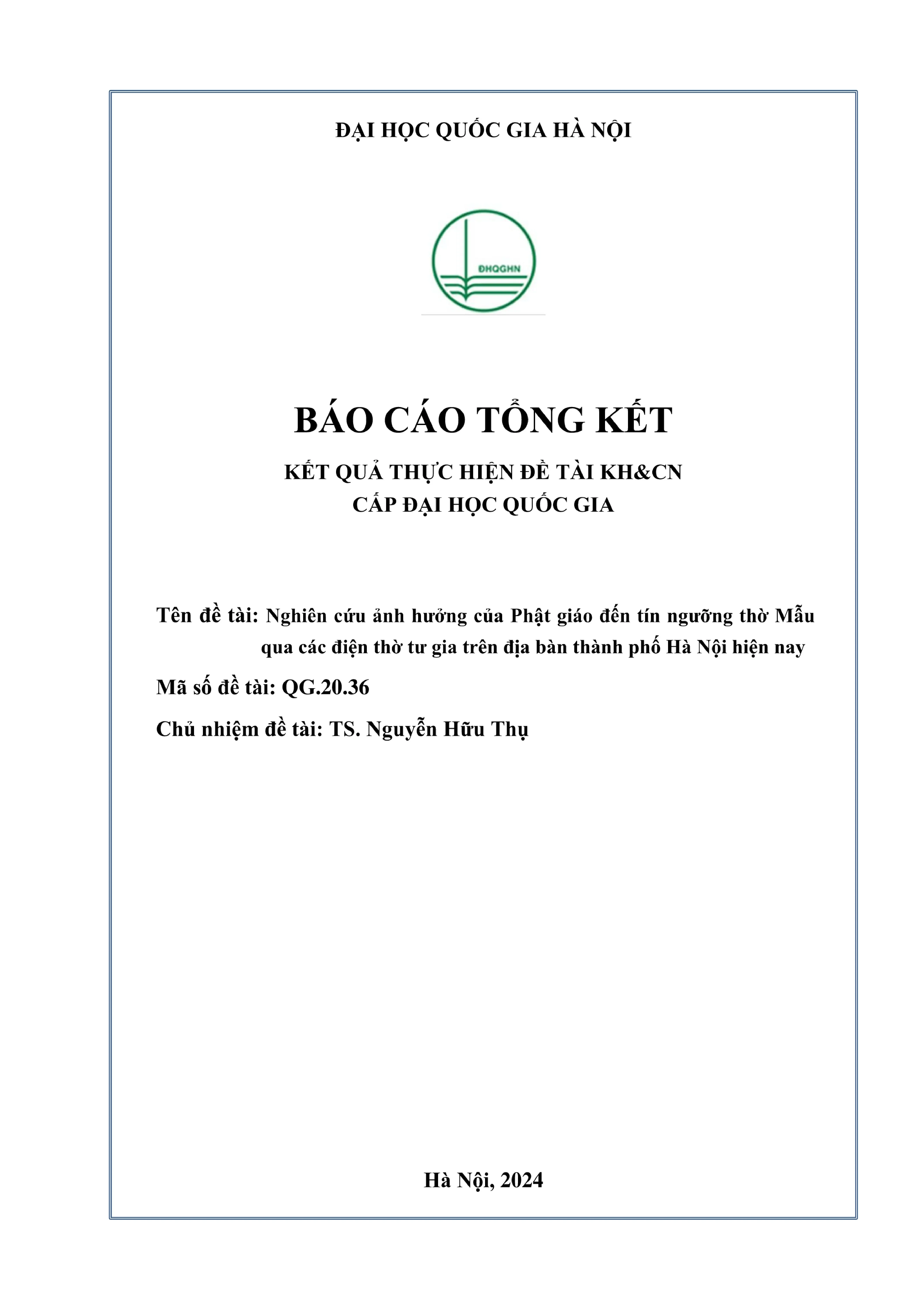 ĐẠI HỌC QUỐC GIA HÀ NỘI

ĐHQGHN

BÁO CÁO TỔNG KẾT

KẾT QUẢ THỰC HIỆN ĐỀ TÀI KH&CN
CẤP ĐẠI HỌC QUỐC GIA

Tên đề tài: Nghiên cứu ảnh hưởng của Phật giáo đến tín ngưỡng thờ Mẫu qua các điện thờ tư gia trên địa bàn thành phố Hà Nội hiện nay

Mã số đề tài: QG.20.36

Chủ nhiệm đề tài: TS. Nguyễn Hữu Thụ

Hà Nội, 2024